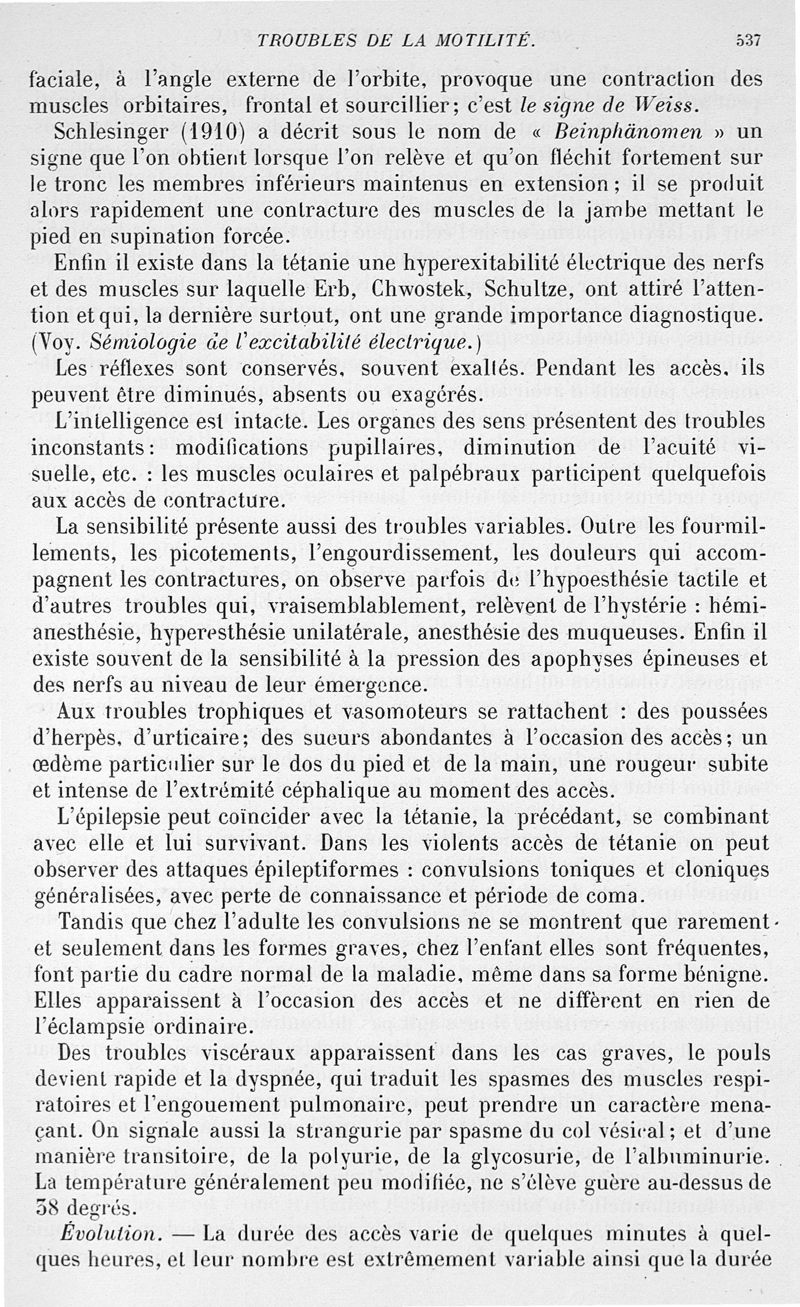 TROUBLES DE LA MOTILITÉ. 537

faciale, à l'angle externe de l'orbite, provoque une contraction des muscles orbitaires, frontal et sourcillier; c'est le signe de Weiss.

Schlesinger (1910) a décrit sous le nom de « Beinphänomen » un signe que l'on obtient lorsque l'on relève et qu'on fléchit fortement sur le tronc les membres inférieurs maintenus en extension; il se produit alors rapidement une contracture des muscles de la jambe mettant le pied en supination forcée.

Enfin il existe dans la tétanie une hyperexitabilité électrique des nerfs et des muscles sur laquelle Erb, Chwostek, Schultze, ont attiré l'attention et qui, la dernière surtout, ont une grande importance diagnostique. (Voy. Sémiologie de l'excitabilité électrique.)

Les réflexes sont conservés, souvent exaltés. Pendant les accès, ils peuvent être diminués, absents ou exagérés.

L'intelligence est intacte. Les organes des sens présentent des troubles inconstants: modifications pupillaires, diminution de l'acuité visuelle, etc. : les muscles oculaires et palpébraux participent quelquefois aux accès de contracture.

La sensibilité présente aussi des troubles variables. Outre les fourmillements, les picotements, l'engourdissement, les douleurs qui accompagnent les contractures, on observe parfois de l'hypoesthésie tactile et d'autres troubles qui, vraisemblablement, relèvent de l'hystérie : hémianesthésie, hyperesthésie unilatérale, anesthésie des muqueuses. Enfin il existe souvent de la sensibilité à la pression des apophyses épineuses et des nerfs au niveau de leur émergence.

Aux troubles trophiques et vasomoteurs se rattachent : des poussées d'herpès, d'urticaire; des sueurs abondantes à l'occasion des accès; un œdème particulier sur le dos du pied et de la main, une rougeur subite et intense de l'extrémité céphalique au moment des accès.

L'épilepsie peut coïncider avec la tétanie, la précédant, se combinant avec elle et lui survivant. Dans les violents accès de tétanie on peut observer des attaques épileptiformes : convulsions toniques et cloniques généralisées, avec perte de connaissance et période de coma.

Tandis que chez l'adulte les convulsions ne se montrent que rarement et seulement dans les formes graves, chez l'enfant elles sont fréquentes, font partie du cadre normal de la maladie, même dans sa forme bénigne. Elles apparaissent à l'occasion des accès et ne diffèrent en rien de l'éclampsie ordinaire.

Des troubles viscéraux apparaissent dans les cas graves, le pouls devient rapide et la dyspnée, qui traduit les spasmes des muscles respiratoires et l'engouement pulmonaire, peut prendre un caractère menaçant. On signale aussi la strangurie par spasme du col vésical; et d'une manière transitoire, de la polyurie, de la glycosurie, de l'albuminurie. La température généralement peu modifiée, ne s'élève guère au-dessus de 38 degrés.

Évolution. — La durée des accès varie de quelques minutes à quelques heures, et leur nombre est extrêmement variable ainsi que la durée